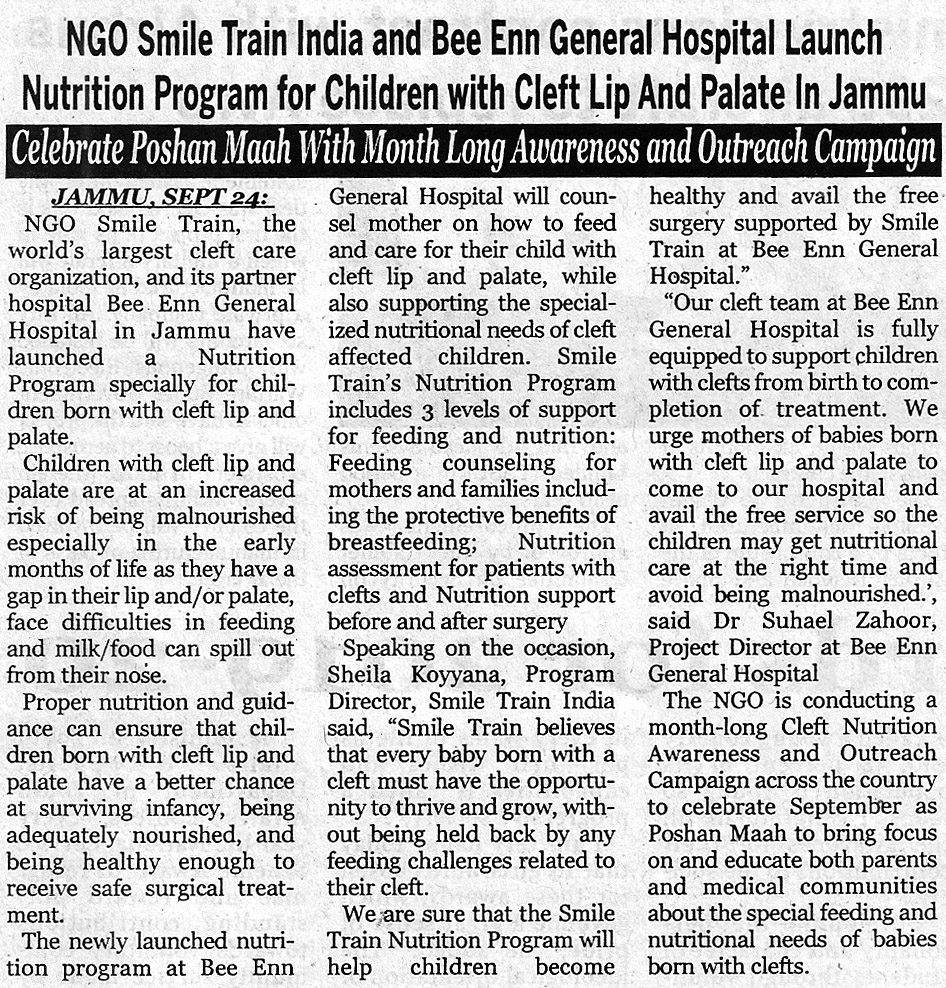 NGO Smile Train India and Bee Enn General Hospital Launch Nutrition Program for Children with Cleft Lip And Palate In Jammu

Celebrate Poshan Maah With Month Long Awareness and Outreach Campaign

JAMMU, SEPT 24: NGO Smile Train, the world's largest cleft care organization, and its partner hospital Bee Enn General Hospital in Jammu have launched a Nutrition Program specially for children born with cleft lip and palate.

Children with cleft lip and palate are at an increased risk of being malnourished especially in the early months of life as they have a gap in their lip and/or palate, face difficulties in feeding and milk/food can spill out from their nose.

Proper nutrition and guidance can ensure that children born with cleft lip and palate have a better chance at surviving infancy, being adequately nourished, and being healthy enough to receive safe surgical treatment.

The newly launched nutrition program at Bee Enn General Hospital will counsel mother on how to feed and care for their child with cleft lip and palate, while also supporting the specialized nutritional needs of cleft affected children. Smile Train's Nutrition Program includes 3 levels of support for feeding and nutrition: Feeding counseling for mothers and families including the protective benefits of breastfeeding; Nutrition assessment for patients with clefts and Nutrition support before and after surgery

Speaking on the occasion, Sheila Koyyana, Program Director, Smile Train India said, "Smile Train believes that every baby born with a cleft must have the opportunity to thrive and grow, without being held back by any feeding challenges related to their cleft.

We are sure that the Smile Train Nutrition Program will help children become healthy and avail the free surgery supported by Smile Train at Bee Enn General Hospital."

"Our cleft team at Bee Enn General Hospital is fully equipped to support children with clefts from birth to completion of treatment. We urge mothers of babies born with cleft lip and palate to come to our hospital and avail the free service so the children may get nutritional care at the right time and avoid being malnourished.', said Dr Suhael Zahoor, Project Director at Bee Enn General Hospital

The NGO is conducting a month-long Cleft Nutrition Awareness and Outreach Campaign across the country to celebrate September as Poshan Maah to bring focus on and educate both parents and medical communities about the special feeding and nutritional needs of babies born with clefts.